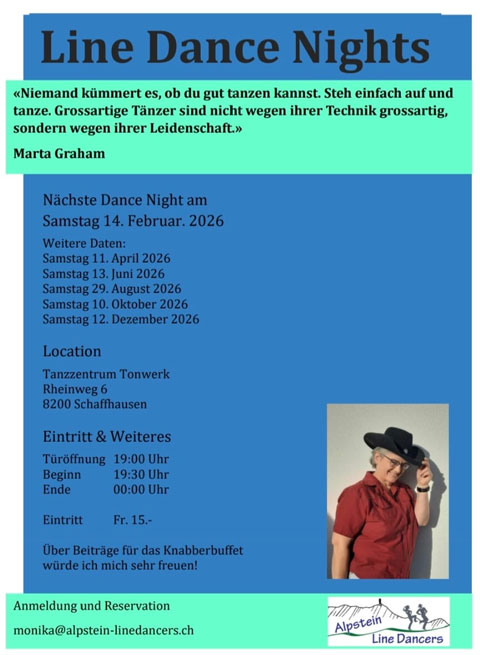 Line Dance Nights

«Niemand kümmert es, ob du gut tanzen kannst. Steh einfach auf und tanze. Grossartige Tänzer sind nicht wegen ihrer Technik grossartig, sondern wegen ihrer Leidenschaft.»

Marta Graham

Nächste Dance Night am
Samstag 14. Februar. 2026

Weitere Daten:
Samstag 11. April 2026
Samstag 13. Juni 2026
Samstag 29. August 2026
Samstag 10. Oktober 2026
Samstag 12. Dezember 2026

Location

Tanzzentrum Tonwerk
Rheinweg 6
8200 Schaffhausen

Eintritt & Weiteres

Türöffnung 19:00 Uhr
Beginn 19:30 Uhr
Ende 00:00 Uhr

Eintritt Fr. 15.-

Über Beiträge für das Knabberbuffet würde ich mich sehr freuen!

Anmeldung und Reservation

monika@alpstein-linedancers.ch

Alpstein
Line Dancers